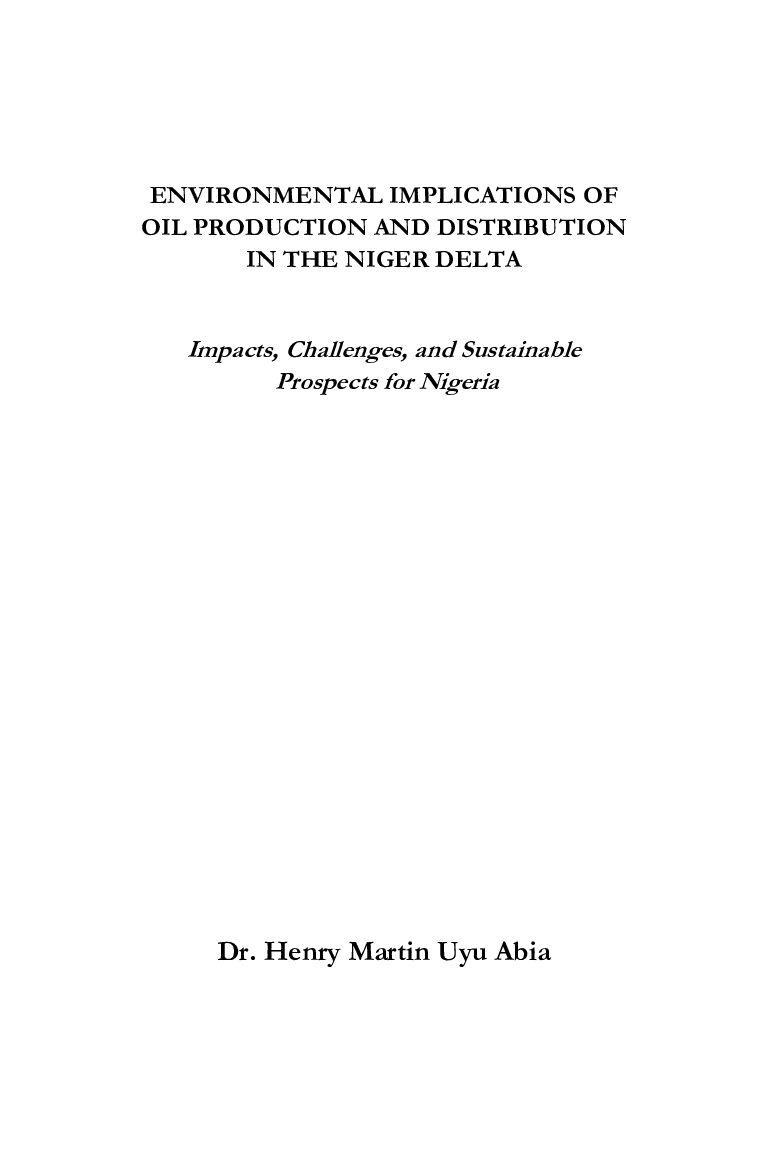 ENVIRONMENTAL IMPLICATIONS OF
OIL PRODUCTION AND DISTRIBUTION
IN THE NIGER DELTA

Impacts, Challenges, and Sustainable
Prospects for Nigeria

Dr. Henry Martin Uyu Abia